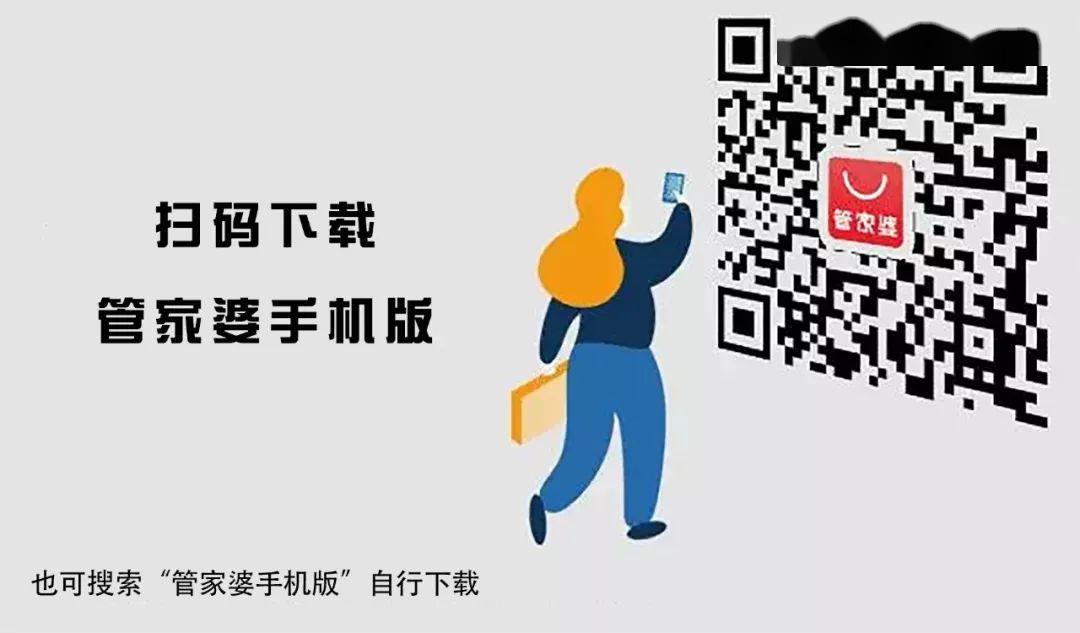 扫码下载

管家婆手机版

管家婆

也可搜索“管家婆手机版”自行下载